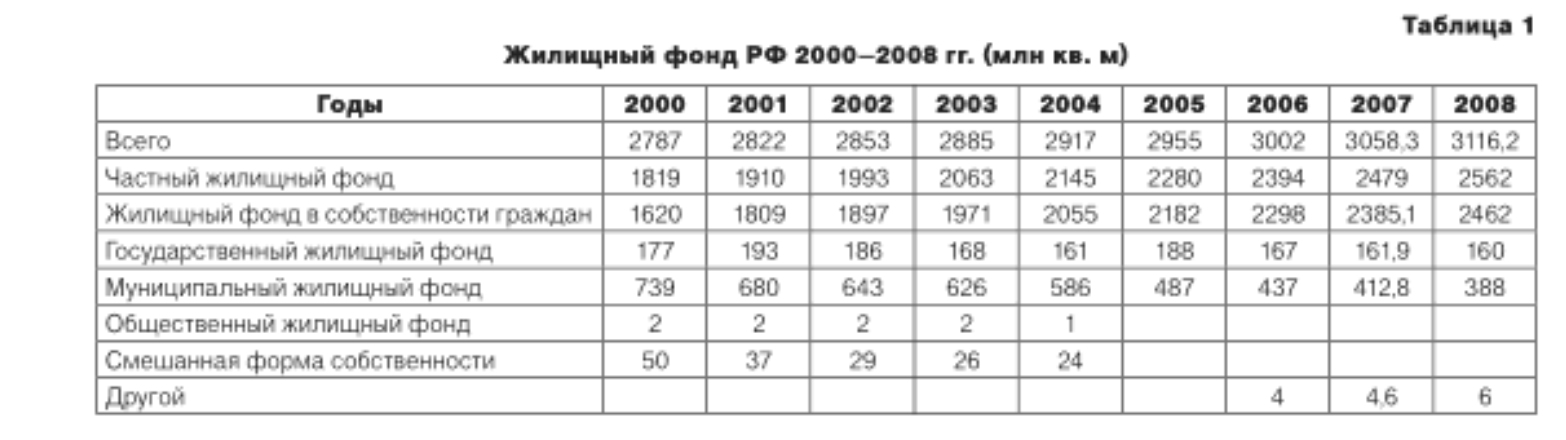 Таблица 1

Жилищный фонд РФ 2000–2008 гг. (млн кв. м)

| Годы | 2000 | 2001 | 2002 | 2003 | 2004 | 2005 | 2006 | 2007 | 2008 |
|---|---|---|---|---|---|---|---|---|---|
| Всего | 2787 | 2822 | 2853 | 2885 | 2917 | 2955 | 3002 | 3058,3 | 3116,2 |
| Частный жилищный фонд | 1819 | 1910 | 1993 | 2063 | 2145 | 2280 | 2394 | 2479 | 2562 |
| Жилищный фонд в собственности граждан | 1620 | 1809 | 1897 | 1971 | 2055 | 2182 | 2298 | 2385,1 | 2462 |
| Государственный жилищный фонд | 177 | 193 | 186 | 168 | 161 | 188 | 167 | 161,9 | 160 |
| Муниципальный жилищный фонд | 739 | 680 | 643 | 626 | 586 | 487 | 437 | 412,8 | 388 |
| Общественный жилищный фонд | 2 | 2 | 2 | 2 | 1 | | | | |
| Смешанная форма собственности | 50 | 37 | 29 | 26 | 24 | | | | |
| Другой | | | | | | | 4 | 4,6 | 6 |